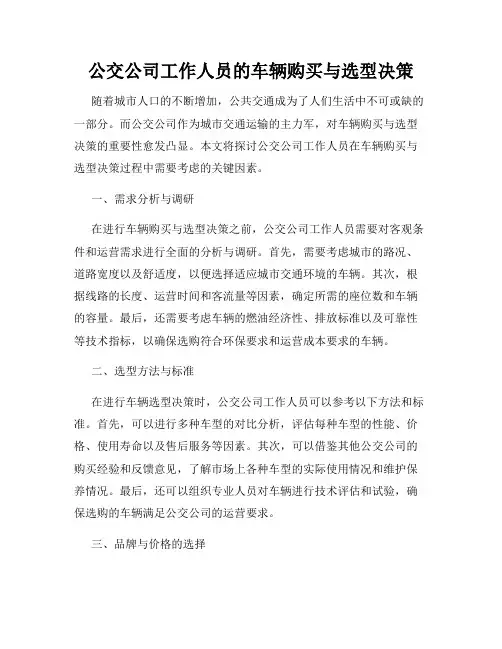 公交公司工作人员的车辆购买与选型决策

随着城市人口的不断增加，公共交通成为了人们生活中不可或缺的一部分。而公交公司作为城市交通运输的主力军，对车辆购买与选型决策的重要性愈发凸显。本文将探讨公交公司工作人员在车辆购买与选型决策过程中需要考虑的关键因素。

一、需求分析与调研

在进行车辆购买与选型决策之前，公交公司工作人员需要对客观条件和运营需求进行全面的分析与调研。首先，需要考虑城市的路况、道路宽度以及舒适度，以便选择适应城市交通环境的车辆。其次，根据线路的长度、运营时间和客流量等因素，确定所需的座位数和车辆的容量。最后，还需要考虑车辆的燃油经济性、排放标准以及可靠性等技术指标，以确保选购符合环保要求和运营成本要求的车辆。

二、选型方法与标准

在进行车辆选型决策时，公交公司工作人员可以参考以下方法和标准。首先，可以进行多种车型的对比分析，评估每种车型的性能、价格、使用寿命以及售后服务等因素。其次，可以借鉴其他公交公司的购买经验和反馈意见，了解市场上各种车型的实际使用情况和维护保养情况。最后，还可以组织专业人员对车辆进行技术评估和试验，确保选购的车辆满足公交公司的运营要求。

三、品牌与价格的选择